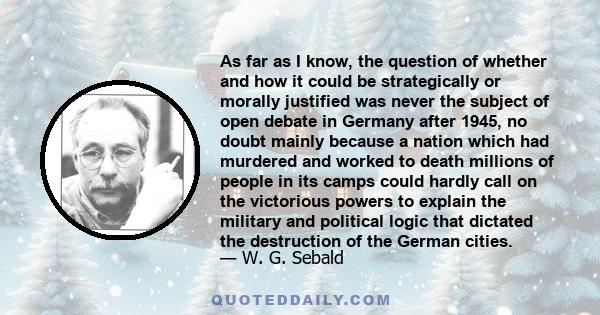 As far as I know, the question of whether and how it could be strategically or morally justified was never the subject of open debate in Germany after 1945, no doubt mainly because a nation which had murdered and worked to death millions of people in its camps could hardly call on the victorious powers to explain the military and political logic that dictated the destruction of the German cities.
— W. G. Sebald

QUOTEDDAILY.COM